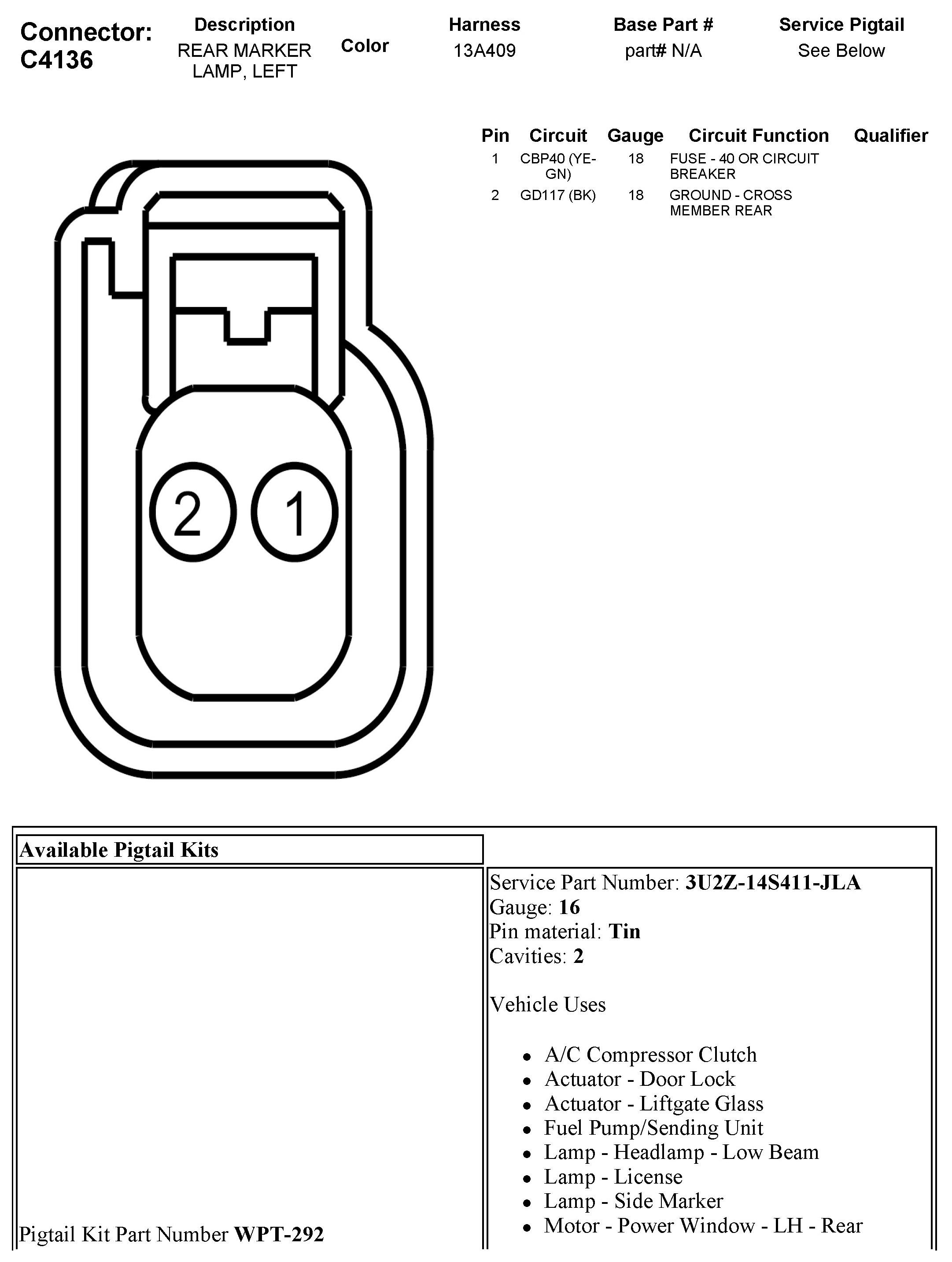 Connector: C4136

Description
REAR MARKER LAMP, LEFT

Color

Harness
13A409

Base Part #
part# N/A

Service Pigtail
See Below

| Pin | Circuit | Gauge | Circuit Function | Qualifier |
|---|---|---|---|---|
| 1 | CBP40 (YE-GN) | 18 | FUSE - 40 OR CIRCUIT BREAKER | |
| 2 | GD117 (BK) | 18 | GROUND - CROSS MEMBER REAR | |

2
1

Available Pigtail Kits

Pigtail Kit Part Number WPT-292

Service Part Number: 3U2Z-14S411-JLA
Gauge: 16
Pin material: Tin
Cavities: 2

Vehicle Uses

• A/C Compressor Clutch
• Actuator - Door Lock
• Actuator - Liftgate Glass
• Fuel Pump/Sending Unit
• Lamp - Headlamp - Low Beam
• Lamp - License
• Lamp - Side Marker
• Motor - Power Window - LH - Rear